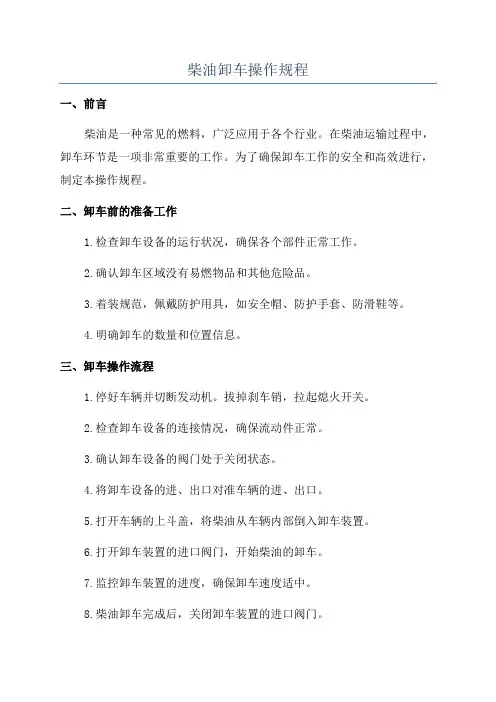 柴油卸车操作规程

一、前言

柴油是一种常见的燃料，广泛应用于各个行业。在柴油运输过程中，卸车环节是一项非常重要的工作。为了确保卸车工作的安全和高效进行，制定本操作规程。

二、卸车前的准备工作

1.检查卸车设备的运行状况，确保各个部件正常工作。

2.确认卸车区域没有易燃物品和其他危险品。

3.着装规范，佩戴防护用具，如安全帽、防护手套、防滑鞋等。

4.明确卸车的数量和位置信息。

三、卸车操作流程

1.停好车辆并切断发动机。拔掉刹车销，拉起熄火开关。

2.检查卸车设备的连接情况，确保流动件正常。

3.确认卸车设备的阀门处于关闭状态。

4.将卸车设备的进、出口对准车辆的进、出口。

5.打开车辆的上斗盖，将柴油从车辆内部倒入卸车装置。

6.打开卸车装置的进口阀门，开始柴油的卸车。

7.监控卸车装置的进度，确保卸车速度适中。

8.柴油卸车完成后，关闭卸车装置的进口阀门。